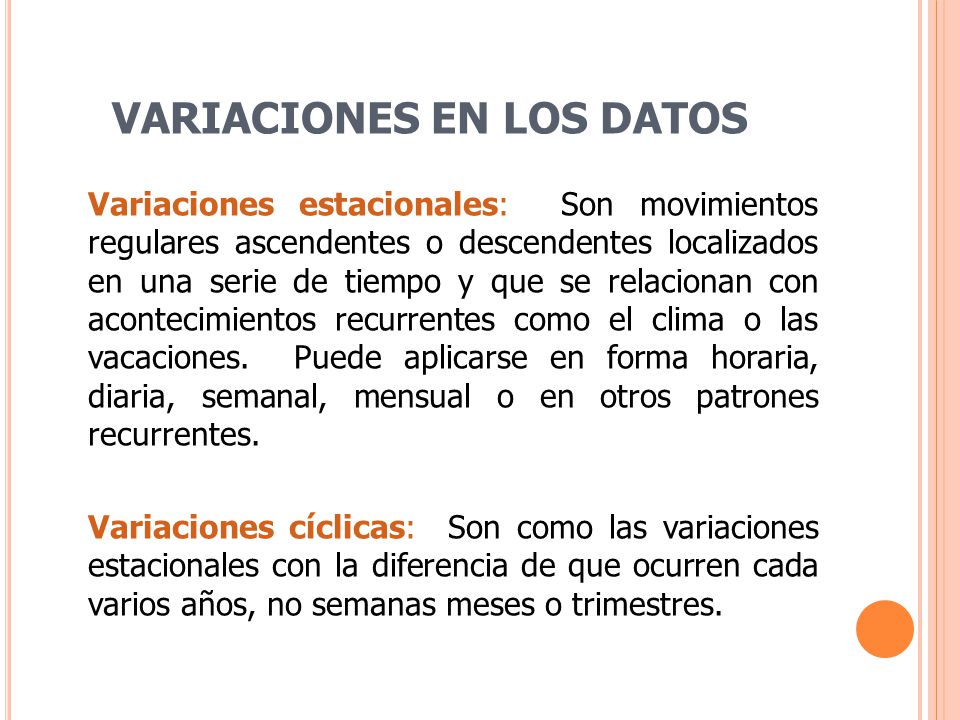 VARIACIONES EN LOS DATOS

Variaciones estacionales: Son movimientos regulares ascendentes o descendentes localizados en una serie de tiempo y que se relacionan con acontecimientos recurrentes como el clima o las vacaciones. Puede aplicarse en forma horaria, diaria, semanal, mensual o en otros patrones recurrentes.

Variaciones cíclicas: Son como las variaciones estacionales con la diferencia de que ocurren cada varios años, no semanas meses o trimestres.